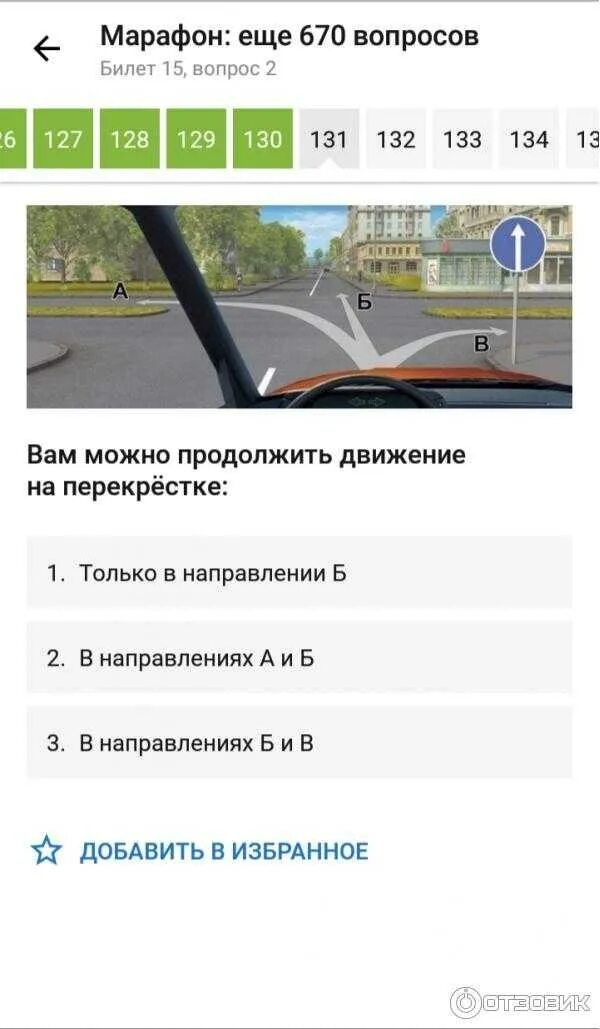 Марафон: еще 670 вопросов
Билет 15, вопрос 2

26 127 128 129 130 131 132 133 134 13

А
Б
В

Вам можно продолжить движение на перекрёстке:

1. Только в направлении Б

2. В направлениях А и Б

3. В направлениях Б и В

ДОБАВИТЬ В ИЗБРАННОЕ

ОТЗОВИК